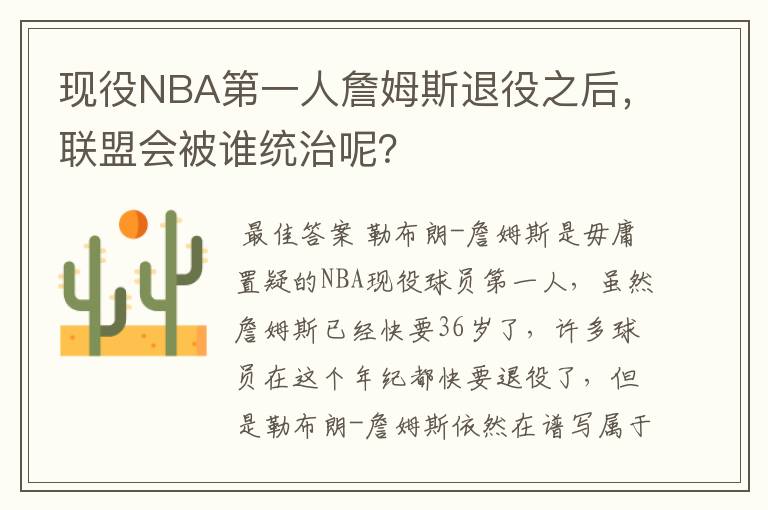 现役NBA第一人詹姆斯退役之后，联盟会被谁统治呢？

最佳答案 勒布朗-詹姆斯是毋庸置疑的NBA现役球员第一人，虽然詹姆斯已经快要36岁了，许多球员在这个年纪都快要退役了，但是勒布朗-詹姆斯依然在谱写属于